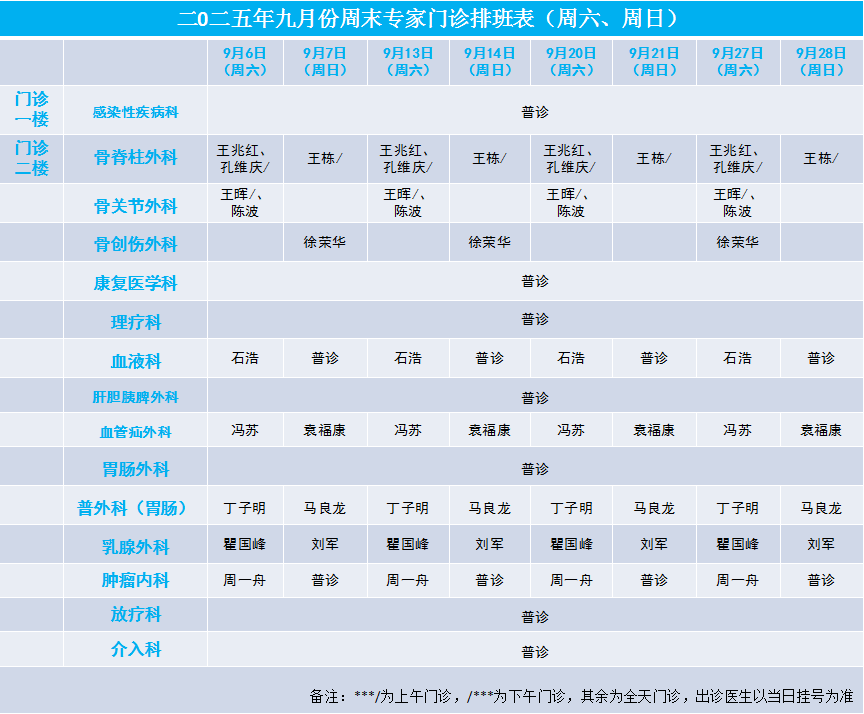 二0二五年九月份周末专家门诊排班表（周六、周日）

| | | 9月6日（周六） | 9月7日（周日） | 9月13日（周六） | 9月14日（周日） | 9月20日（周六） | 9月21日（周日） | 9月27日（周六） | 9月28日（周日） |
|---|---|---|---|---|---|---|---|---|---|
| 门诊一楼 | 感染性疾病科 | 普诊 | | | | | | | |
| 门诊二楼 | 骨脊柱外科 | 王兆红、孔维庆/ | 王栋/ | 王兆红、孔维庆/ | 王栋/ | 王兆红、孔维庆/ | 王栋/ | 王兆红、孔维庆/ | 王栋/ |
| | 骨关节外科 | 王晖/、陈波 | | 王晖/、陈波 | | 王晖/、陈波 | | 王晖/、陈波 | |
| | 骨创伤外科 | | 徐荣华 | | 徐荣华 | | | 徐荣华 | |
| | 康复医学科 | 普诊 | | | | | | | |
| | 理疗科 | 普诊 | | | | | | | |
| | 血液科 | 石浩 | 普诊 | 石浩 | 普诊 | 石浩 | 普诊 | 石浩 | 普诊 |
| | 肝胆胰脾外科 | 普诊 | | | | | | | |
| | 血管疝外科 | 冯苏 | 袁福康 | 冯苏 | 袁福康 | 冯苏 | 袁福康 | 冯苏 | 袁福康 |
| | 胃肠外科 | 普诊 | | | | | | | |
| | 普外科（胃肠） | 丁子明 | 马良龙 | 丁子明 | 马良龙 | 丁子明 | 马良龙 | 丁子明 | 马良龙 |
| | 乳腺外科 | 瞿国峰 | 刘军 | 瞿国峰 | 刘军 | 瞿国峰 | 刘军 | 瞿国峰 | 刘军 |
| | 肿瘤内科 | 周一舟 | 普诊 | 周一舟 | 普诊 | 周一舟 | 普诊 | 周一舟 | 普诊 |
| | 放疗科 | 普诊 | | | | | | | |
| | 介入科 | 普诊 | | | | | | | |

备注：***/为上午门诊，/***为下午门诊，其余为全天门诊，出诊医生以当日挂号为准